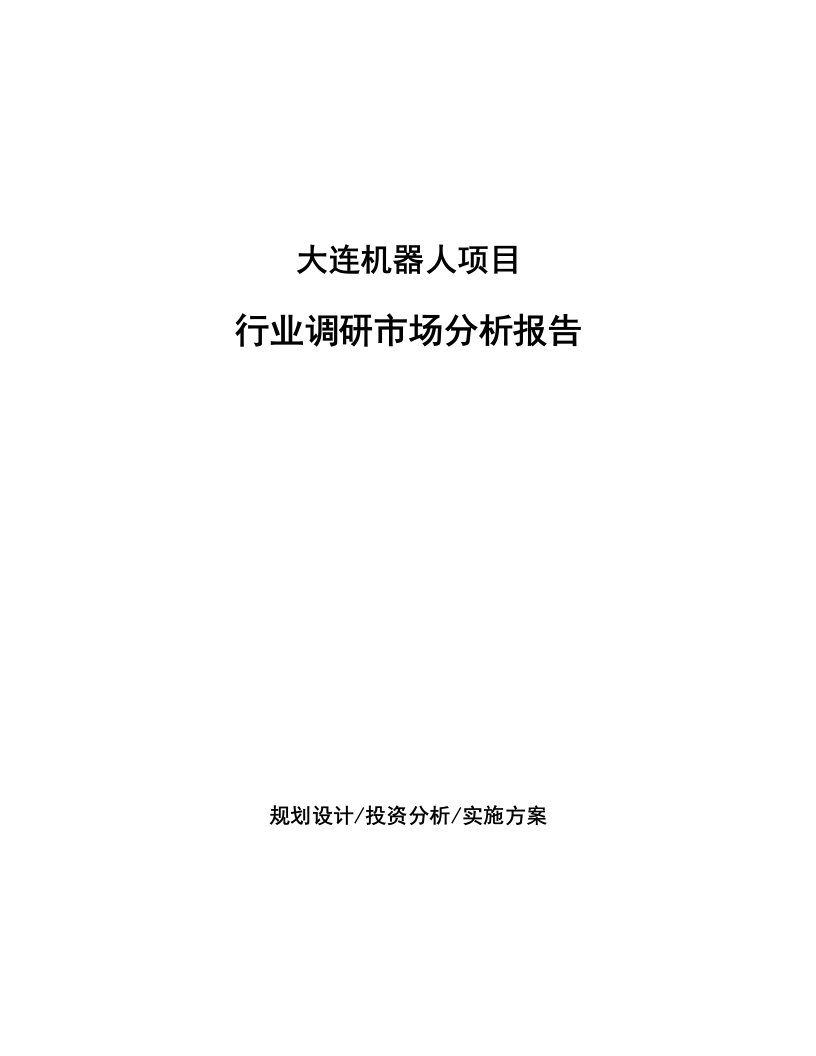 大连机器人项目

行业调研市场分析报告

规划设计/投资分析/实施方案